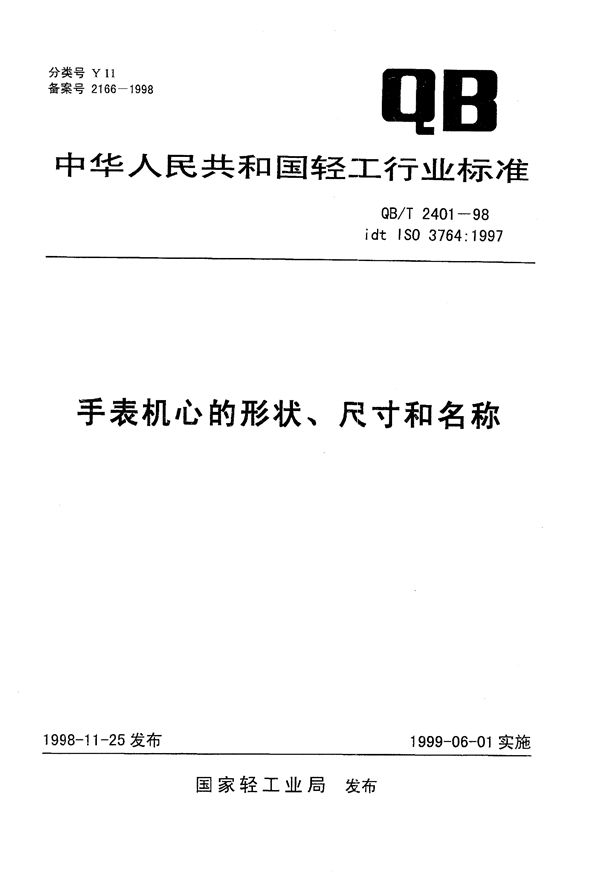 分类号 Y11
备案号 2166—1998

QB

中华人民共和国轻工行业标准

QB/T 2401—98
idt ISO 3764:1997

手表机心的形状、尺寸和名称

1998-11-25 发布

1999-06-01 实施

国家轻工业局 发布